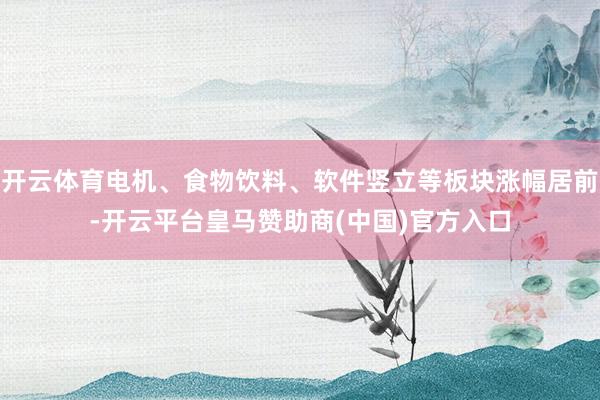 开云体育电机、食物饮料、软件竖立等板块涨幅居前-开云平台皇马赞助商(中国)官方入口